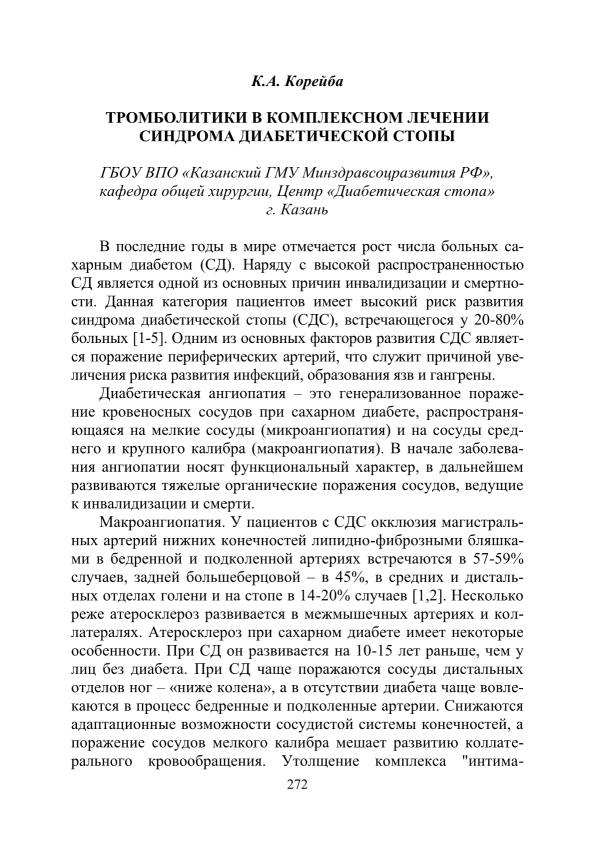 К.А. Корейба

ТРОМБОЛИТИКИ В КОМПЛЕКСНОМ ЛЕЧЕНИИ СИНДРОМА ДИАБЕТИЧЕСКОЙ СТОПЫ

ГБОУ ВПО «Казанский ГМУ Минздравсоцразвития РФ», кафедра общей хирургии, Центр «Диабетическая стопа» г. Казань

В последние годы в мире отмечается рост числа больных сахарным диабетом (СД). Наряду с высокой распространенностью СД является одной из основных причин инвалидизации и смертности. Данная категория пациентов имеет высокий риск развития синдрома диабетической стопы (СДС), встречающегося у 20-80% больных [1-5]. Одним из основных факторов развития СДС является поражение периферических артерий, что служит причиной увеличения риска развития инфекций, образования язв и гангрены.

Диабетическая ангиопатия – это генерализованное поражение кровеносных сосудов при сахарном диабете, распространяющаяся на мелкие сосуды (микроангиопатия) и на сосуды среднего и крупного калибра (макроангиопатия). В начале заболевания ангиопатии носят функциональный характер, в дальнейшем развиваются тяжелые органические поражения сосудов, ведущие к инвалидизации и смерти.

Макроангиопатия. У пациентов с СДС окклюзия магистральных артерий нижних конечностей липидно-фиброзными бляшками в бедренной и подколенной артериях встречаются в 57-59% случаев, задней большеберцовой – в 45%, в средних и дистальных отделах голени и на стопе в 14-20% случаев [1,2]. Несколько реже атеросклероз развивается в межмышечных артериях и коллатералях. Атеросклероз при сахарном диабете имеет некоторые особенности. При СД он развивается на 10-15 лет раньше, чем у лиц без диабета. При СД чаще поражаются сосуды дистальных отделов ног – «ниже колена», а в отсутствии диабета чаще вовлекаются в процесс бедренные и подколенные артерии. Снижаются адаптационные возможности сосудистой системы конечностей, а поражение сосудов мелкого калибра мешает развитию коллатерального кровообращения. Утолщение комплекса "интима-

272